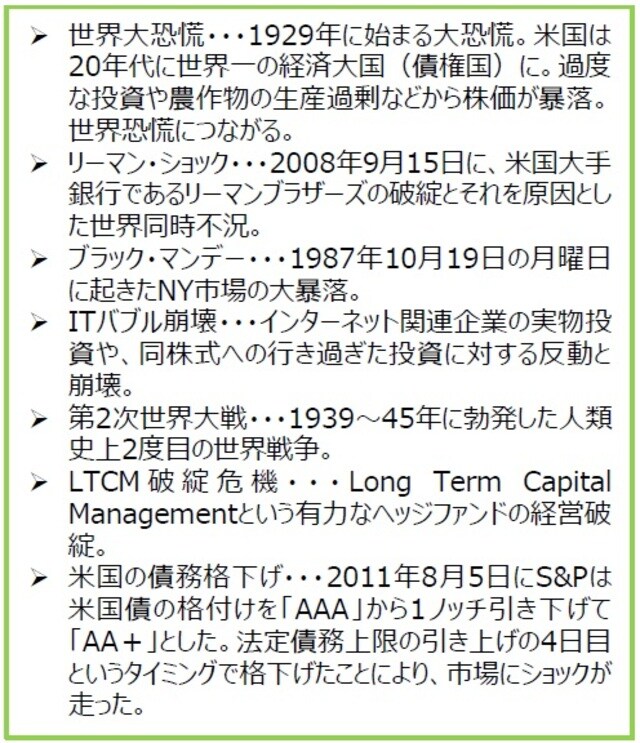 ➢ 世界大恐慌・・・1929年に始まる大恐慌。米国は20年代に世界一の経済大国（債権国）に。過度な投資や農作物の生産過剰などから株価が暴落。世界恐慌につながる。

➢ リーマン・ショック・・・2008年9月15日に、米国大手銀行であるリーマンブラザーズの破綻とそれを原因とした世界同時不況。

➢ ブラック・マンデー・・・1987年10月19日の月曜日に起きたNY市場の大暴落。

➢ ITバブル崩壊・・・インターネット関連企業の実物投資や、同株式への行き過ぎた投資に対する反動と崩壊。

➢ 第2次世界大戦・・・1939～45年に勃発した人類史上2度目の世界戦争。

➢ LTCM破綻危機・・・Long Term Capital Managementという有力なヘッジファンドの経営破綻。

➢ 米国の債務格下げ・・・2011年8月5日にS&Pは米国債の格付けを「AAA」から1ノッチ引き下げて「AA＋」とした。法定債務上限の引き上げの4日目というタイミングで格下げたことにより、市場にショックが走った。